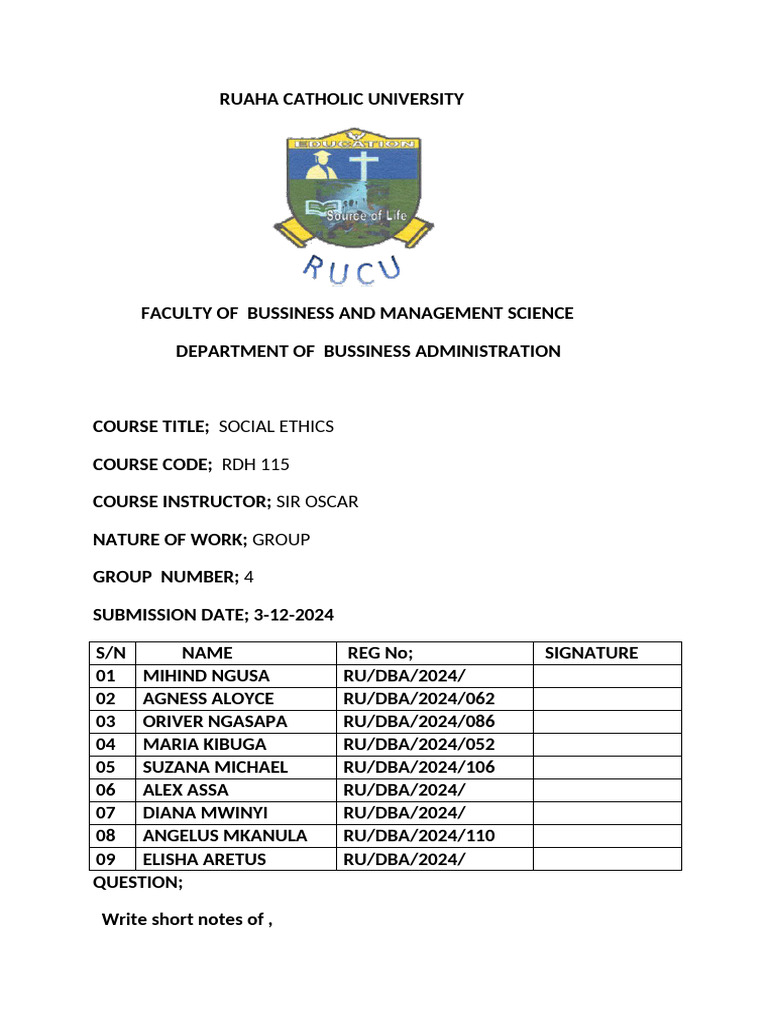 RUAHA CATHOLIC UNIVERSITY

EDUCATION

Source of Life

RUCU

FACULTY OF BUSSINESS AND MANAGEMENT SCIENCE

DEPARTMENT OF BUSSINESS ADMINISTRATION

COURSE TITLE; SOCIAL ETHICS

COURSE CODE; RDH 115

COURSE INSTRUCTOR; SIR OSCAR

NATURE OF WORK; GROUP

GROUP NUMBER; 4

SUBMISSION DATE; 3-12-2024

| S/N | NAME | REG No; | SIGNATURE |
|---|---|---|---|
| 01 | MIHIND NGUSA | RU/DBA/2024/ | |
| 02 | AGNESS ALOYCE | RU/DBA/2024/062 | |
| 03 | ORIVER NGASAPA | RU/DBA/2024/086 | |
| 04 | MARIA KIBUGA | RU/DBA/2024/052 | |
| 05 | SUZANA MICHAEL | RU/DBA/2024/106 | |
| 06 | ALEX ASSA | RU/DBA/2024/ | |
| 07 | DIANA MWINYI | RU/DBA/2024/ | |
| 08 | ANGELUS MKANULA | RU/DBA/2024/110 | |
| 09 | ELISHA ARETUS | RU/DBA/2024/ | |

QUESTION;

Write short notes of ,